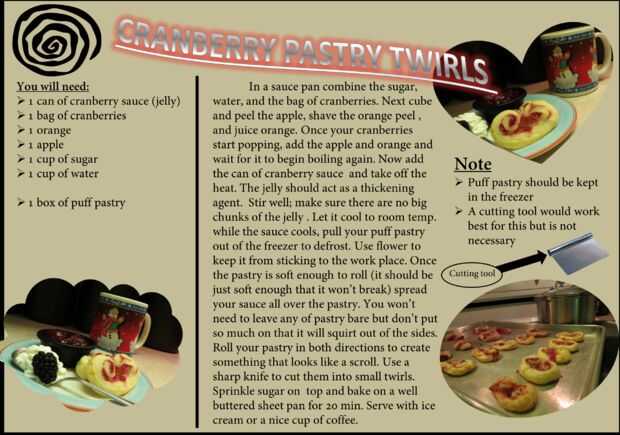 CRANBERRY PASTRY TWIRLS

You will need:
➢ 1 can of cranberry sauce (jelly)
➢ 1 bag of cranberries
➢ 1 orange
➢ 1 apple
➢ 1 cup of sugar
➢ 1 cup of water

➢ 1 box of puff pastry

In a sauce pan combine the sugar, water, and the bag of cranberries. Next cube and peel the apple, shave the orange peel , and juice orange. Once your cranberries start popping, add the apple and orange and wait for it to begin boiling again. Now add the can of cranberry sauce and take off the heat. The jelly should act as a thickening agent. Stir well; make sure there are no big chunks of the jelly . Let it cool to room temp. while the sauce cools, pull your puff pastry out of the freezer to defrost. Use flower to keep it from sticking to the work place. Once the pastry is soft enough to roll (it should be just soft enough that it won't break) spread your sauce all over the pastry. You won't need to leave any of pastry bare but don't put so much on that it will squirt out of the sides. Roll your pastry in both directions to create something that looks like a scroll. Use a sharp knife to cut them into small twirls. Sprinkle sugar on top and bake on a well buttered sheet pan for 20 min. Serve with ice cream or a nice cup of coffee.

Note
➢ Puff pastry should be kept in the freezer
➢ A cutting tool would work best for this but is not necessary

Cutting tool